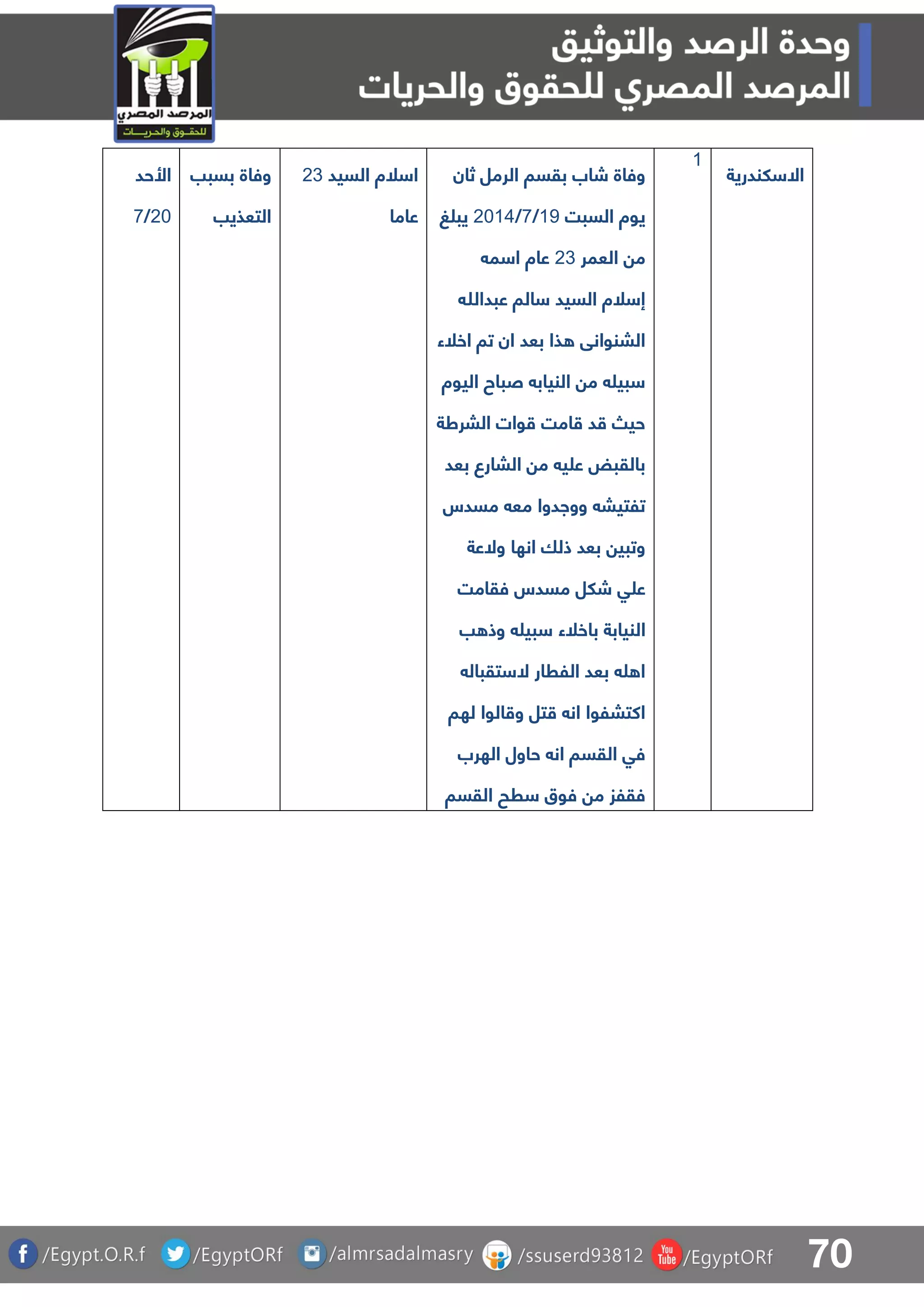 وحدة الرصد والتوثيق
المرصد المصري للحقوق والحريات

المرصد المصري
للحقوق والحريات

| الاسكندرية | 1 | وفاة شاب بقسم الرمل ثان يوم السبت 2014/7/19 يبلغ من العمر 23 عام اسمه إسلام السيد سالم عبدالله الشنوانى هذا بعد ان تم اخلاء سبيله من النيابه صباح اليوم حيث قد قامت قوات الشرطة بالقبض عليه من الشارع بعد تفتيشه ووجدوا معه مسدس وتبين بعد ذلك انها ولاعة علي شكل مسدس فقامت النيابة باخلاء سبيله وذهب اهله بعد الفطار لاستقباله اكتشفوا انه قتل وقالوا لهم في القسم انه حاول الهرب فقفز من فوق سطح القسم | اسلام السيد 23 عاما | وفاة بسبب التعذيب | الأحد 7/20 |

/Egypt.O.R.f /EgyptORf /almrsadalmasry /ssuserd93812 You Tube /EgyptORf 70